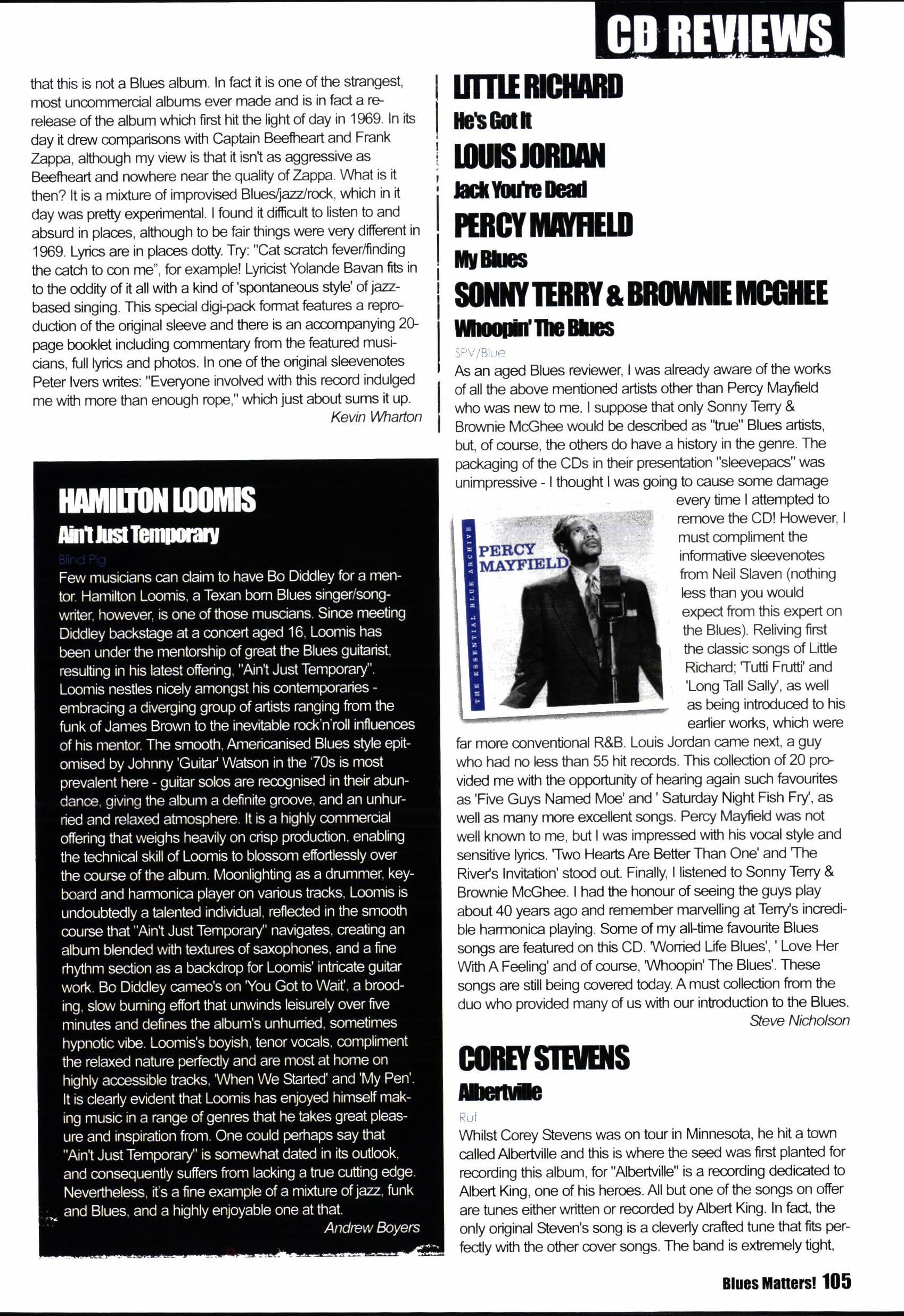 CD REVIEWS

that this is not a Blues album. In fact it is one of the strangest, most uncommercial albums ever made and is in fact a re-release of the album which first hit the light of day in 1969. In its day it drew comparisons with Captain Beefheart and Frank Zappa, although my view is that it isn't as aggressive as Beefheart and nowhere near the quality of Zappa. What is it then? It is a mixture of improvised Blues/jazz/rock, which in it day was pretty experimental. I found it difficult to listen to and absurd in places, although to be fair things were very different in 1969. Lyrics are in places dotty. Try: "Cat scratch fever/finding the catch to con me", for example! Lyricist Yolande Bavan fits in to the oddity of it all with a kind of 'spontaneous style' of jazz-based singing. This special digi-pack format features a reproduction of the original sleeve and there is an accompanying 20-page booklet including commentary from the featured musicians, full lyrics and photos. In one of the original sleevenotes Peter Ivers writes: "Everyone involved with this record indulged me with more than enough rope," which just about sums it up.
Kevin Wharton

HAMILTON LOOMIS
Ain't Just Temporary
Blind Pig
Few musicians can claim to have Bo Diddley for a mentor. Hamilton Loomis, a Texan born Blues singer/songwriter, however, is one of those muscians. Since meeting Diddley backstage at a concert aged 16, Loomis has been under the mentorship of great the Blues guitarist, resulting in his latest offering, "Ain't Just Temporary". Loomis nestles nicely amongst his contemporaries - embracing a diverging group of artists ranging from the funk of James Brown to the inevitable rock'n'roll influences of his mentor. The smooth, Americanised Blues style epitomised by Johnny 'Guitar' Watson in the '70s is most prevalent here - guitar solos are recognised in their abundance, giving the album a definite groove, and an unhurried and relaxed atmosphere. It is a highly commercial offering that weighs heavily on crisp production, enabling the technical skill of Loomis to blossom effortlessly over the course of the album. Moonlighting as a drummer, keyboard and harmonica player on various tracks, Loomis is undoubtedly a talented individual, reflected in the smooth course that "Ain't Just Temporary" navigates, creating an album blended with textures of saxophones, and a fine rhythm section as a backdrop for Loomis' intricate guitar work. Bo Diddley cameo's on 'You Got to Wait', a brooding, slow burning effort that unwinds leisurely over five minutes and defines the album's unhurried, sometimes hypnotic vibe. Loomis's boyish, tenor vocals, compliment the relaxed nature perfectly and are most at home on highly accessible tracks, 'When We Started' and 'My Pen'. It is clearly evident that Loomis has enjoyed himself making music in a range of genres that he takes great pleasure and inspiration from. One could perhaps say that "Ain't Just Temporary" is somewhat dated in its outlook, and consequently suffers from lacking a true cutting edge. Nevertheless, it's a fine example of a mixture of jazz, funk and Blues, and a highly enjoyable one at that.
Andrew Boyers

LITTLE RICHARD
He's Got It
LOUIS JORDAN
Jack You're Dead
PERCY MAYFIELD
My Blues
SONNY TERRY & BROWNIE MCGHEE
Whoopin' The Blues
SPV/Blue
As an aged Blues reviewer, I was already aware of the works of all the above mentioned artists other than Percy Mayfield who was new to me. I suppose that only Sonny Terry & Brownie McGhee would be described as "true" Blues artists, but, of course, the others do have a history in the genre. The packaging of the CDs in their presentation "sleevepacs" was unimpressive - I thought I was going to cause some damage every time I attempted to remove the CD! However, I must compliment the informative sleevenotes from Neil Slaven (nothing less than you would expect from this expert on the Blues). Reliving first the classic songs of Little Richard; 'Tutti Frutti' and 'Long Tall Sally', as well as being introduced to his earlier works, which were far more conventional R&B. Louis Jordan came next, a guy who had no less than 55 hit records. This collection of 20 provided me with the opportunity of hearing again such favourites as 'Five Guys Named Moe' and ' Saturday Night Fish Fry', as well as many more excellent songs. Percy Mayfield was not well known to me, but I was impressed with his vocal style and sensitive lyrics. 'Two Hearts Are Better Than One' and 'The River's Invitation' stood out. Finally, I listened to Sonny Terry & Brownie McGhee. I had the honour of seeing the guys play about 40 years ago and remember marvelling at Terry's incredible harmonica playing. Some of my all-time favourite Blues songs are featured on this CD. 'Worried Life Blues', ' Love Her With A Feeling' and of course, 'Whoopin' The Blues'. These songs are still being covered today. A must collection from the duo who provided many of us with our introduction to the Blues.
Steve Nicholson

THE ESSENTIAL BLUE ARCHIVE
PERCY MAYFIELD

COREY STEVENS
Albertville
Ruf
Whilst Corey Stevens was on tour in Minnesota, he hit a town called Albertville and this is where the seed was first planted for recording this album, for "Albertville" is a recording dedicated to Albert King, one of his heroes. All but one of the songs on offer are tunes either written or recorded by Albert King. In fact, the only original Steven's song is a cleverly crafted tune that fits perfectly with the other cover songs. The band is extremely tight,

Blues Matters! 105